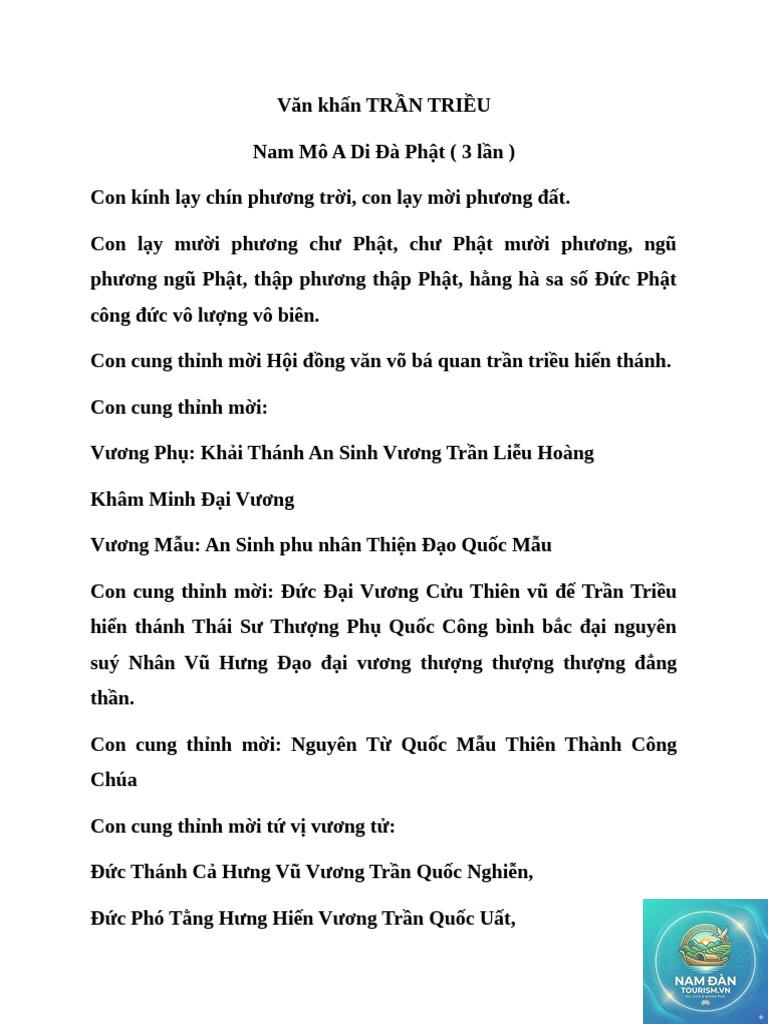 Văn khấn TRẦN TRIỀU

Nam Mô A Di Đà Phật ( 3 lần )

Con kính lạy chín phương trời, con lạy mời phương đất.

Con lạy mười phương chư Phật, chư Phật mười phương, ngũ phương ngũ Phật, thập phương thập Phật, hằng hà sa số Đức Phật công đức vô lượng vô biên.

Con cung thỉnh mời Hội đồng văn võ bá quan trần triều hiển thánh.

Con cung thỉnh mời:

Vương Phụ: Khải Thánh An Sinh Vương Trần Liễu Hoàng

Khâm Minh Đại Vương

Vương Mẫu: An Sinh phu nhân Thiện Đạo Quốc Mẫu

Con cung thỉnh mời: Đức Đại Vương Cửu Thiên vũ đế Trần Triều hiển thánh Thái Sư Thượng Phụ Quốc Công bình bắc đại nguyên suý Nhân Vũ Hưng Đạo đại vương thượng thượng thượng đẳng thần.

Con cung thỉnh mời: Nguyên Từ Quốc Mẫu Thiên Thành Công Chúa

Con cung thỉnh mời tứ vị vương tử:

Đức Thánh Cả Hưng Vũ Vương Trần Quốc Nghiễn,

Đức Phó Tằng Hưng Hiến Vương Trần Quốc Uất,

NAM ĐÀN
TOURISM.VN